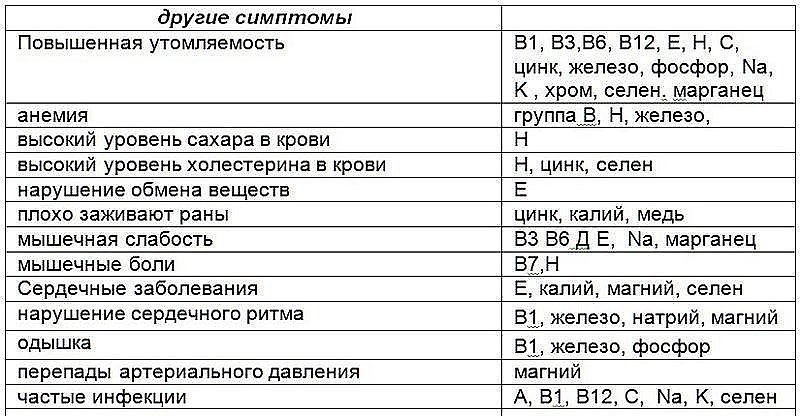 | другие симптомы | |
|---|---|
| Повышенная утомляемость | В1, В3,В6, В12, Е, Н, С, цинк, железо, фосфор, Na, K , хром, селен. марганец |
| анемия | группа В, Н, железо, |
| высокий уровень сахара в крови | Н |
| высокий уровень холестерина в крови | Н, цинк, селен |
| нарушение обмена веществ | Е |
| плохо заживают раны | цинк, калий, медь |
| мышечная слабость | В3 В6 Д Е, Na, марганец |
| мышечные боли | В7,Н |
| Сердечные заболевания | Е, калий, магний, селен |
| нарушение сердечного ритма | В1, железо, натрий, магний |
| одышка | В1, железо, фосфор |
| перепады артериального давления | магний |
| частые инфекции | А, В1, В12, С, Na, K, селен |